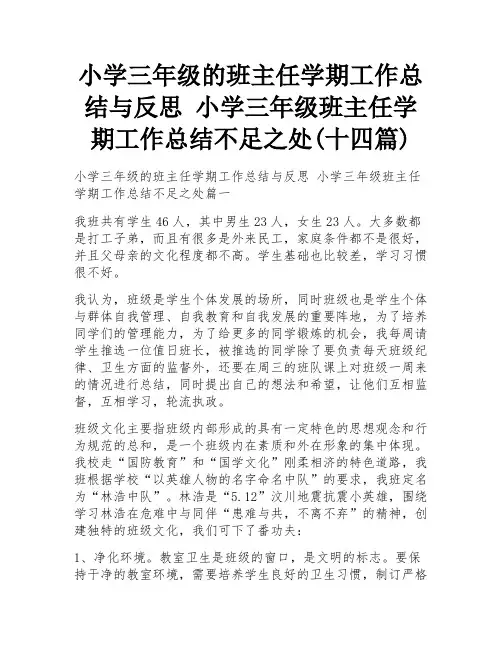 小学三年级的班主任学期工作总结与反思 小学三年级班主任学期工作总结不足之处(十四篇)

小学三年级的班主任学期工作总结与反思 小学三年级班主任学期工作总结不足之处篇一

我班共有学生46人，其中男生23人，女生23人。大多数都是打工子弟，而且有很多是外来民工，家庭条件都不是很好，并且父母亲的文化程度都不高。学生基础也比较差，学习习惯很不好。

我认为，班级是学生个体发展的场所，同时班级也是学生个体与群体自我管理、自我教育和自我发展的重要阵地，为了培养同学们的管理能力，为了给更多的同学锻炼的机会，我每周请学生推选一位值日班长，被推选的同学除了要负责每天班级纪律、卫生方面的监督外，还要在周三的班队课上对班级一周来的情况进行总结，同时提出自己的想法和希望，让他们互相监督，互相学习，轮流执政。

班级文化主要指班级内部形成的具有一定特色的思想观念和行为规范的总和，是一个班级内在素质和外在形象的集中体现。我校走“国防教育”和“国学文化”刚柔相济的特色道路，我班根据学校“以英雄人物的名字命名中队”的要求，我班定名为“林浩中队”。林浩是“5.12”汶川地震抗震小英雄，围绕学习林浩在危难中与同伴“患难与共，不离不弃”的精神，创建独特的班级文化，我们可下了番功夫：

1、净化环境。教室卫生是班级的窗口，是文明的标志。要保持干净的教室环境，需要培养学生良好的卫生习惯，制订严格